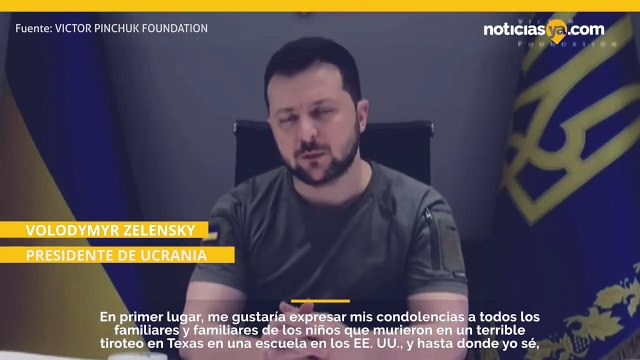 Fuente: VICTOR PINCHUK FOUNDATION

noticiasya.com

VICTOR
FOUNDATION

VOLODYMYR ZELENSKY
PRESIDENTE DE UCRANIA

En primer lugar, me gustaría expresar mis condolencias a todos los familiares y familiares de los niños que murieron en un terrible tiroteo en Texas en una escuela en los EE. UU., y hasta donde yo sé,